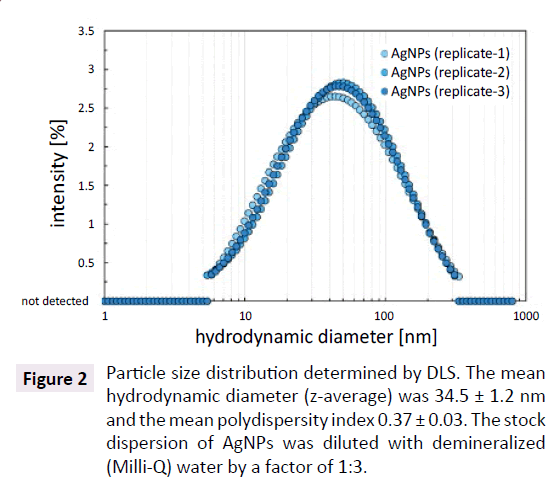 3.5
3
2.5
2
1.5
1
0.5
not detected

intensity [%]

AgNPs (replicate-1)
AgNPs (replicate-2)
AgNPs (replicate-3)

1
10
100
1000

hydrodynamic diameter [nm]

Figure 2 Particle size distribution determined by DLS. The mean hydrodynamic diameter (z-average) was 34.5 ± 1.2 nm and the mean polydispersity index 0.37 ± 0.03. The stock dispersion of AgNPs was diluted with demineralized (Milli-Q) water by a factor of 1:3.